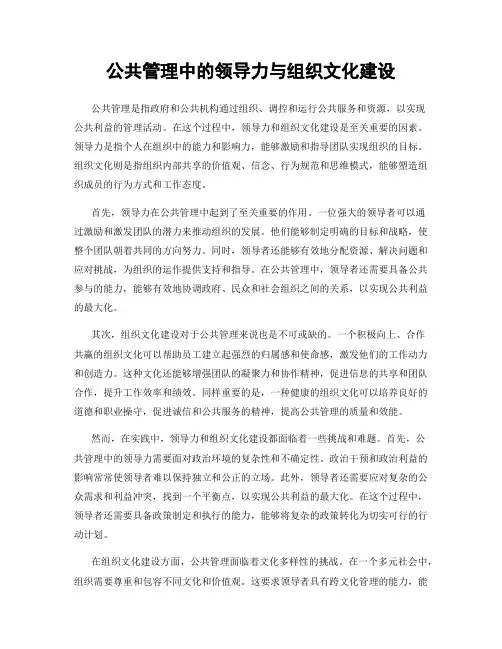 公共管理中的领导力与组织文化建设

公共管理是指政府和公共机构通过组织、调控和运行公共服务和资源，以实现公共利益的管理活动。在这个过程中，领导力和组织文化建设是至关重要的因素。领导力是指个人在组织中的能力和影响力，能够激励和指导团队实现组织的目标。组织文化则是指组织内部共享的价值观、信念、行为规范和思维模式，能够塑造组织成员的行为方式和工作态度。

首先，领导力在公共管理中起到了至关重要的作用。一位强大的领导者可以通过激励和激发团队的潜力来推动组织的发展。他们能够制定明确的目标和战略，使整个团队朝着共同的方向努力。同时，领导者还能够有效地分配资源、解决问题和应对挑战，为组织的运作提供支持和指导。在公共管理中，领导者还需要具备公共参与的能力，能够有效地协调政府、民众和社会组织之间的关系，以实现公共利益的最大化。

其次，组织文化建设对于公共管理来说也是不可或缺的。一个积极向上、合作共赢的组织文化可以帮助员工建立起强烈的归属感和使命感，激发他们的工作动力和创造力。这种文化还能够增强团队的凝聚力和协作精神，促进信息的共享和团队合作，提升工作效率和绩效。同样重要的是，一种健康的组织文化可以培养良好的道德和职业操守，促进诚信和公共服务的精神，提高公共管理的质量和效能。

然而，在实践中，领导力和组织文化建设都面临着一些挑战和难题。首先，公共管理中的领导力需要面对政治环境的复杂性和不确定性。政治干预和政治利益的影响常常使领导者难以保持独立和公正的立场。此外，领导者还需要应对复杂的公众需求和利益冲突，找到一个平衡点，以实现公共利益的最大化。在这个过程中，领导者还需要具备政策制定和执行的能力，能够将复杂的政策转化为切实可行的行动计划。

在组织文化建设方面，公共管理面临着文化多样性的挑战。在一个多元社会中，组织需要尊重和包容不同文化和价值观。这要求领导者具有跨文化管理的能力，能